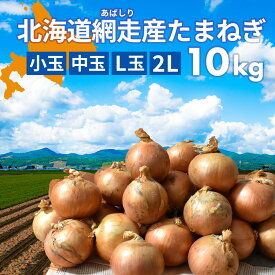 あばしり
北海道網走産たまねぎ

小玉 中玉 L玉 2L 10kg